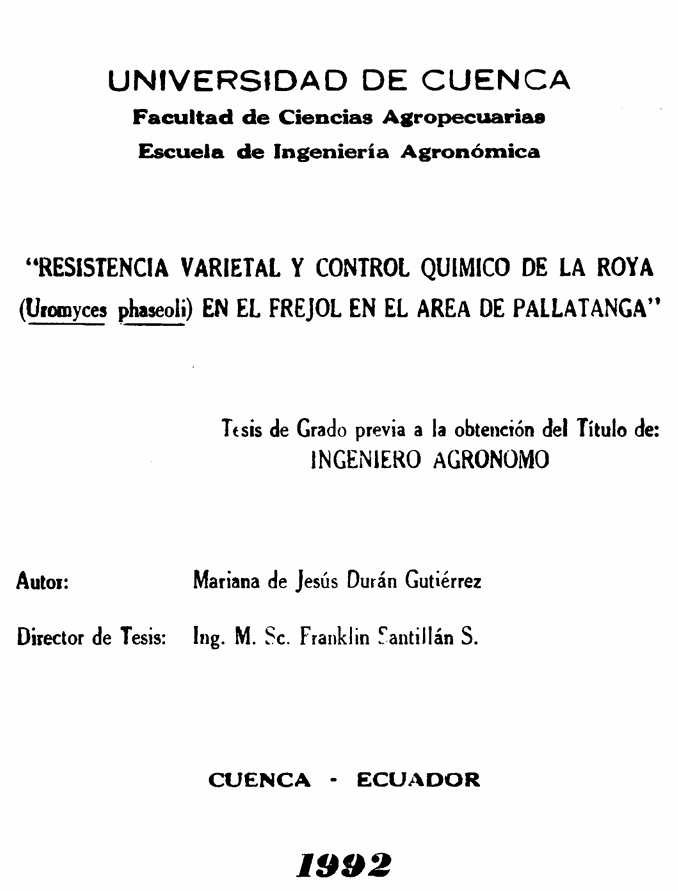 UNIVERSIDAD DE CUENCA
Facultad de Ciencias Agropecuarias
Escuela de Ingeniería Agronómica

"RESISTENCIA VARIETAL Y CONTROL QUIMICO DE LA ROYA (Uromyces phaseoli) EN EL FREJOL EN EL AREA DE PALLATANGA"

Tesis de Grado previa a la obtención del Título de:
INGENIERO AGRONOMO

Autor: Mariana de Jesús Durán Gutiérrez

Director de Tesis: Ing. M. Sc. Franklin Santillán S.

CUENCA - ECUADOR

1992